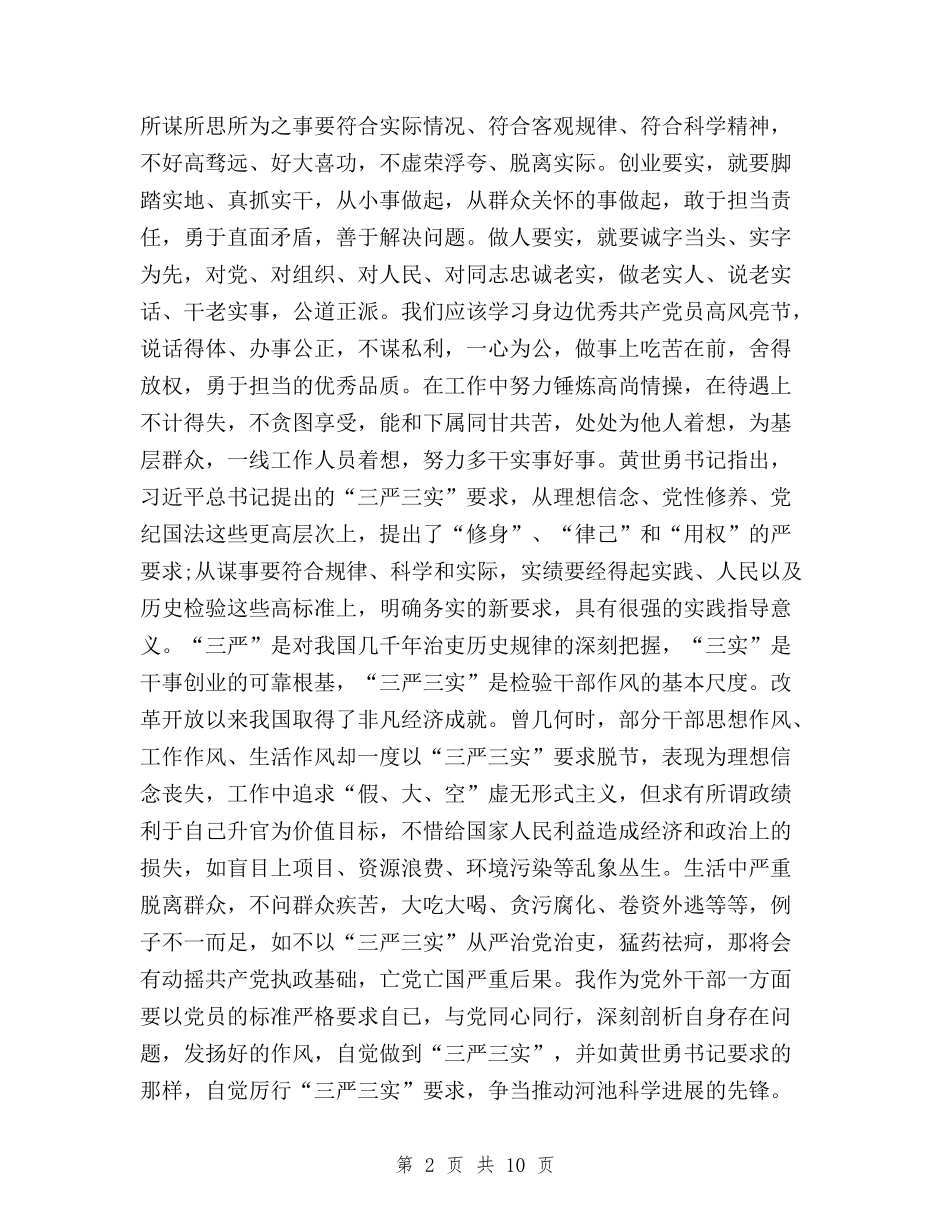 所谋所思所为之事要符合实际情况、符合客观规律、符合科学精神，不好高骛远、好大喜功，不虚荣浮夸、脱离实际。创业要实，就要脚踏实地、真抓实干，从小事做起，从群众关怀的事做起，敢于担当责任，勇于直面矛盾，善于解决问题。做人要实，就要诚字当头、实字为先，对党、对组织、对人民、对同志忠诚老实，做老实人、说老实话、干老实事，公道正派。我们应该学习身边优秀共产党员高风亮节，说话得体、办事公正，不谋私利，一心为公，做事上吃苦在前，舍得放权，勇于担当的优秀品质。在工作中努力锤炼高尚情操，在待遇上不计得失，不贪图享受，能和下属同甘共苦，处处为他人着想，为基层群众，一线工作人员着想，努力多干实事好事。黄世勇书记指出，习近平总书记提出的“三严三实”要求，从理想信念、党性修养、党纪国法这些更高层次上，提出了“修身”、“律己”和“用权”的严要求;从谋事要符合规律、科学和实际，实绩要经得起实践、人民以及历史检验这些高标准上，明确务实的新要求，具有很强的实践指导意义。“三严”是对我国几千年治吏历史规律的深刻把握，“三实”是干事创业的可靠根基，“三严三实”是检验干部作风的基本尺度。改革开放以来我国取得了非凡经济成就。曾几何时，部分干部思想作风、工作作风、生活作风却一度以“三严三实”要求脱节，表现为理想信念丧失，工作中追求“假、大、空”虚无形式主义，但求有所谓政绩利于自己升官为价值目标，不惜给国家人民利益造成经济和政治上的损失，如盲目上项目、资源浪费、环境污染等乱象丛生。生活中严重脱离群众，不问群众疾苦，大吃大喝、贪污腐化、卷资外逃等等，例子不一而足，如不以“三严三实”从严治党治吏，猛药祛疴，那将会有动摇共产党执政基础，亡党亡国严重后果。我作为党外干部一方面要以党员的标准严格要求自己，与党同心同行，深刻剖析自身存在问题，发扬好的作风，自觉做到“三严三实”，并如黄世勇书记要求的那样，自觉厉行“三严三实”要求，争当推动河池科学进展的先锋。

第 2 页 共 10 页